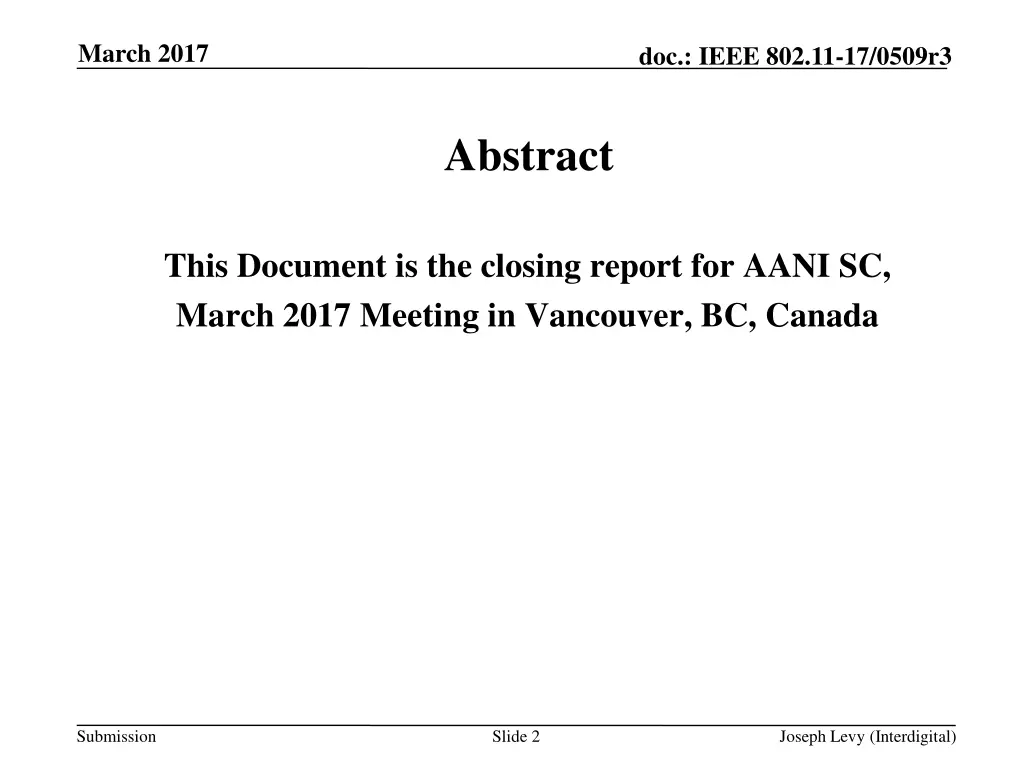 March 2017

doc.: IEEE 802.11-17/0509r3

Abstract

This Document is the closing report for AANI SC, March 2017 Meeting in Vancouver, BC, Canada

Submission

Slide 2

Joseph Levy (Interdigital)